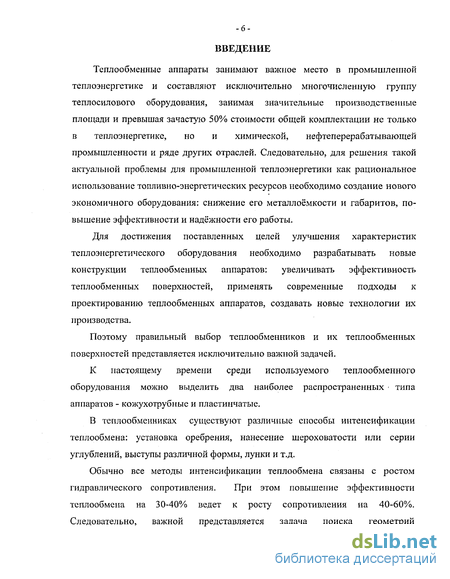 - 6 -

ВВЕДЕНИЕ

Теплообменные аппараты занимают важное место в промышленной теплоэнергетике и составляют исключительно многочисленную группу теплосилового оборудования, занимая значительные производственные площади и превышая зачастую 50% стоимости общей комплектации не только в теплоэнергетике, но и химической, нефтеперерабатывающей промышленности и ряде других отраслей. Следовательно, для решения такой актуальной проблемы для промышленной теплоэнергетики как рациональное использование топливно-энергетических ресурсов необходимо создание нового экономичного оборудования: снижение его металлоёмкости и габаритов, повышение эффективности и надёжности его работы.

Для достижения поставленных целей улучшения характеристик теплоэнергетического оборудования необходимо разрабатывать новые конструкции теплообменных аппаратов: увеличивать эффективность теплообменных поверхностей, применять современные подходы к проектированию теплообменных аппаратов, создавать новые технологии их производства.

Поэтому правильный выбор теплообменников и их теплообменных поверхностей представляется исключительно важной задачей.

К настоящему времени среди используемого теплообменного оборудования можно выделить два наиболее распространенных типа аппаратов - кожухотрубные и пластинчатые.

В теплообменниках существуют различные способы интенсификации теплообмена: установка оребрения, нанесение шероховатости или серии углублений, выступы различной формы, лунки и т.д.

Обычно все методы интенсификации теплообмена связаны с ростом гидравлического сопротивления. При этом повышение эффективности теплообмена на 30-40% ведет к росту сопротивления на 40-60%. Следовательно, важной представляется задача поиска геометрий

dsLib.net
библиотека диссертаций